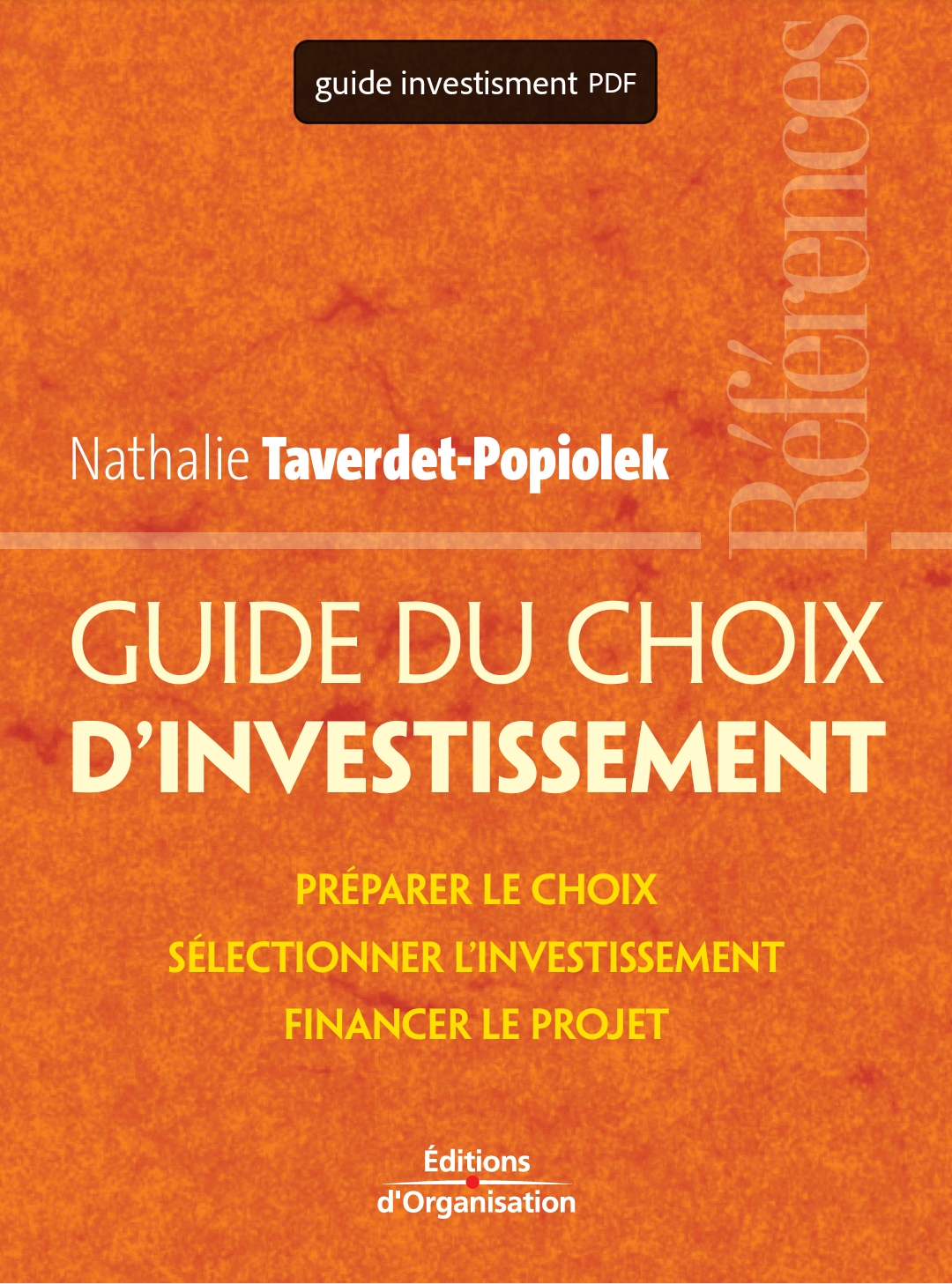 guide investisment PDF

Références

Nathalie Taverdet-Popiolek

GUIDE DU CHOIX
D'INVESTISSEMENT

PRÉPARER LE CHOIX
SÉLECTIONNER L'INVESTISSEMENT
FINANCER LE PROJET

Éditions
d'Organisation